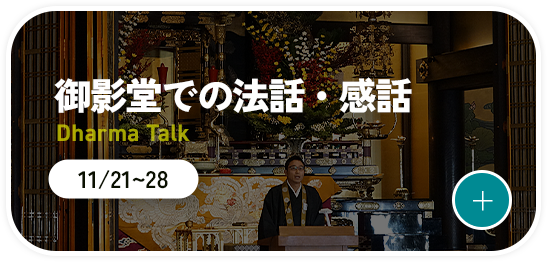 御影堂での法話・感話
Dharma Talk

11/21~28

+